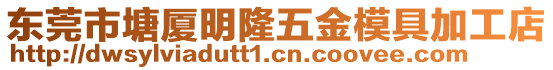 东莞市塘厦明隆五金模具加工店
http://dwsylviadutt1.cn.coovee.com